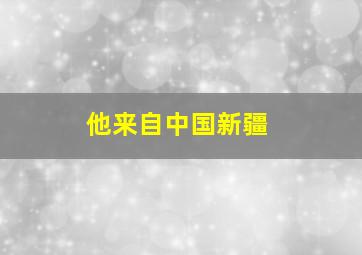 他来自中国新疆